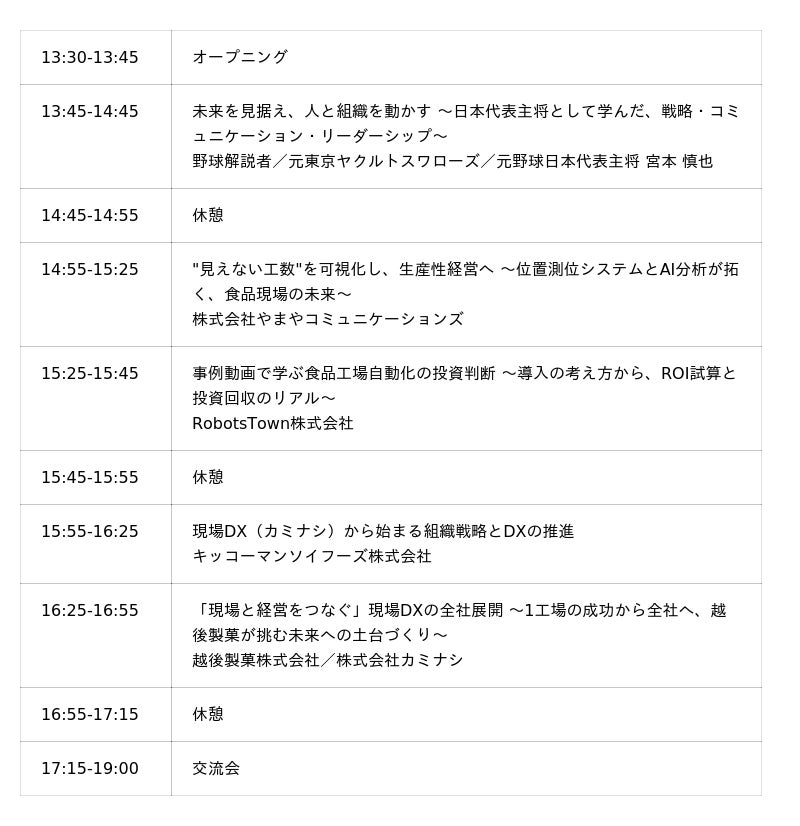 | 13:30-13:45 | オープニング |
|---|---|
| 13:45-14:45 | 未来を見据え、人と組織を動かす ～日本代表主将として学んだ、戦略・コミュニケーション・リーダーシップ～ 野球解説者／元東京ヤクルトスワローズ／元野球日本代表主将 宮本 慎也 |
| 14:45-14:55 | 休憩 |
| 14:55-15:25 | "見えない工数"を可視化し、生産性経営へ ～位置測位システムとAI分析が拓く、食品現場の未来～ 株式会社やまやコミュニケーションズ |
| 15:25-15:45 | 事例動画で学ぶ食品工場自動化の投資判断 ～導入の考え方から、ROI試算と投資回収のリアル～ RobotsTown株式会社 |
| 15:45-15:55 | 休憩 |
| 15:55-16:25 | 現場DX（カミナシ）から始まる組織戦略とDXの推進 キッコーマンソイフーズ株式会社 |
| 16:25-16:55 | 「現場と経営をつなぐ」現場DXの全社展開 ～1工場の成功から全社へ、越後製菓が挑む未来への土台づくり～ 越後製菓株式会社／株式会社カミナシ |
| 16:55-17:15 | 休憩 |
| 17:15-19:00 | 交流会 |